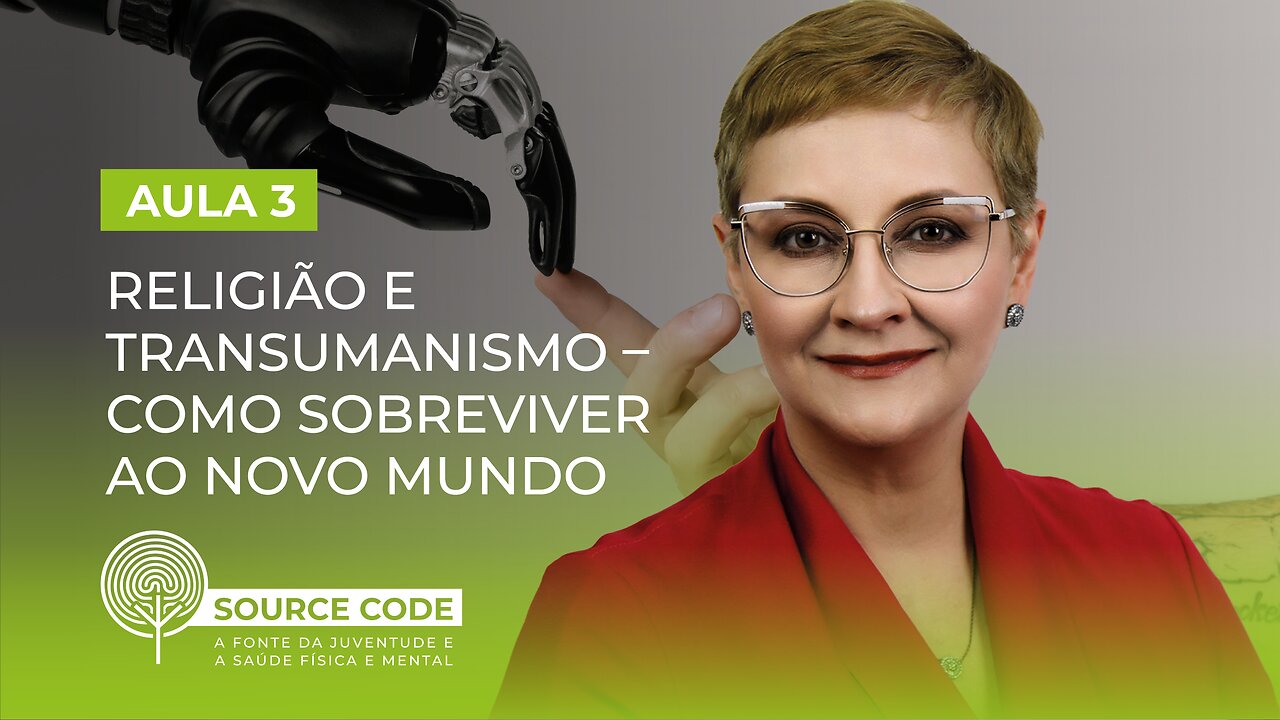 AULA 3

RELIGIÃO E TRANSUMANISMO – COMO SOBREVIVER AO NOVO MUNDO

SOURCE CODE

A FONTE DA JUVENTUDE E A SAÚDE FÍSICA E MENTAL